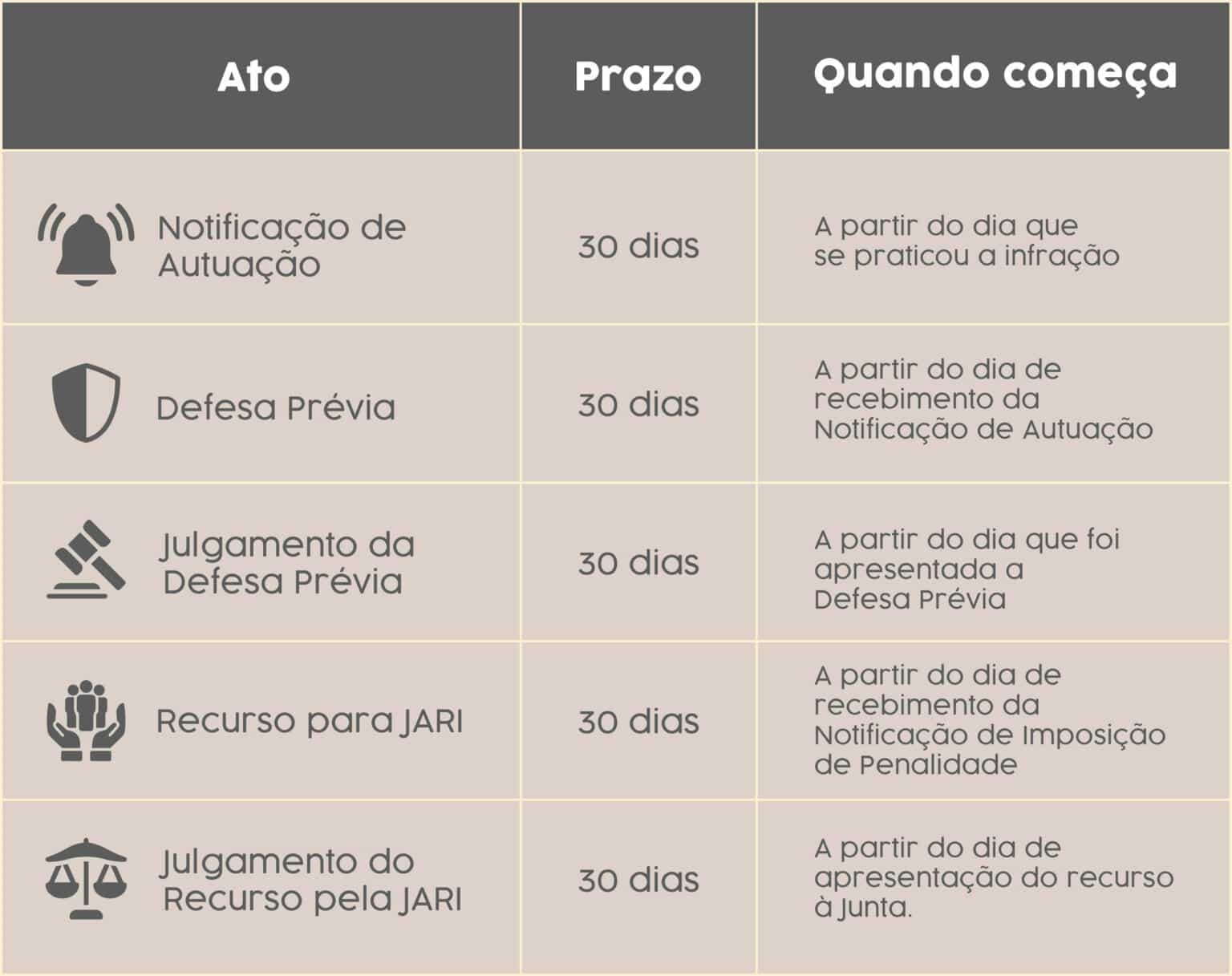 | Ato | Prazo | Quando começa |
|---|---|---|
| Notificação de Autuação | 30 dias | A partir do dia que se praticou a infração |
| Defesa Prévia | 30 dias | A partir do dia de recebimento da Notificação de Autuação |
| Julgamento da Defesa Prévia | 30 dias | A partir do dia que foi apresentada a Defesa Prévia |
| Recurso para JARI | 30 dias | A partir do dia de recebimento da Notificação de Imposição de Penalidade |
| Julgamento do Recurso pela JARI | 30 dias | A partir do dia de apresentação do recurso à Junta. |